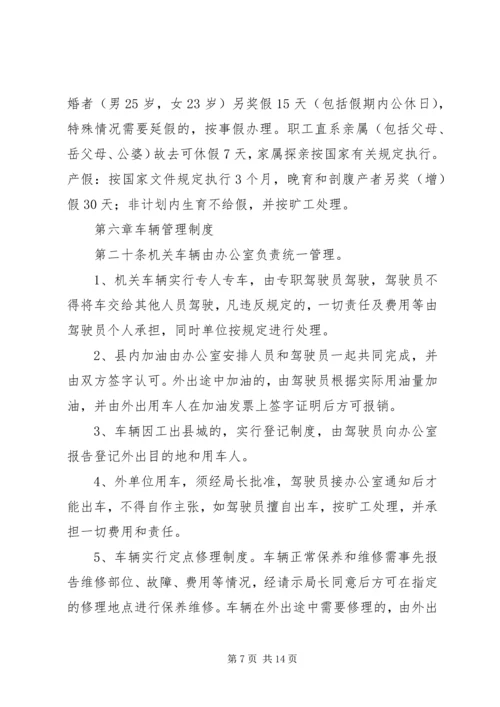 婚者（男 25 岁，女 23 岁）另奖假 15 天（包括假期内公休日），特殊情况需要延假的，按事假办理。职工直系亲属（包括父母、岳父母、公婆）故去可休假 7 天，家属探亲按国家有关规定执行。产假：按国家文件规定执行 3 个月，晚育和剖腹产者另奖（增）假 30 天；非计划内生育不给假，并按旷工处理。

第六章车辆管理制度

第二十条机关车辆由办公室负责统一管理。

1、机关车辆实行专人专车，由专职驾驶员驾驶，驾驶员不得将车交给其他人员驾驶，凡违反规定的，一切责任及费用等由驾驶员个人承担，同时单位按规定进行处理。

2、县内加油由办公室安排人员和驾驶员一起共同完成，并由双方签字认可。外出途中加油的，由驾驶员根据实际用油量加油，并由外出用车人在加油发票上签字证明后方可报销。

3、车辆因工出县城的，实行登记制度，由驾驶员向办公室报告登记外出目的地和用车人。

4、外单位用车，须经局长批准，驾驶员接办公室通知后才能出车，不得自作主张，如驾驶员擅自出车，按旷工处理，并承担一切费用和责任。

5、车辆实行定点修理制度。车辆正常保养和维修需事先报告维修部位、故障、费用等情况，经请示局长同意后方可在指定的修理地点进行保养维修。车辆在外出途中需要修理的，由外出

第 7 页 共 14 页